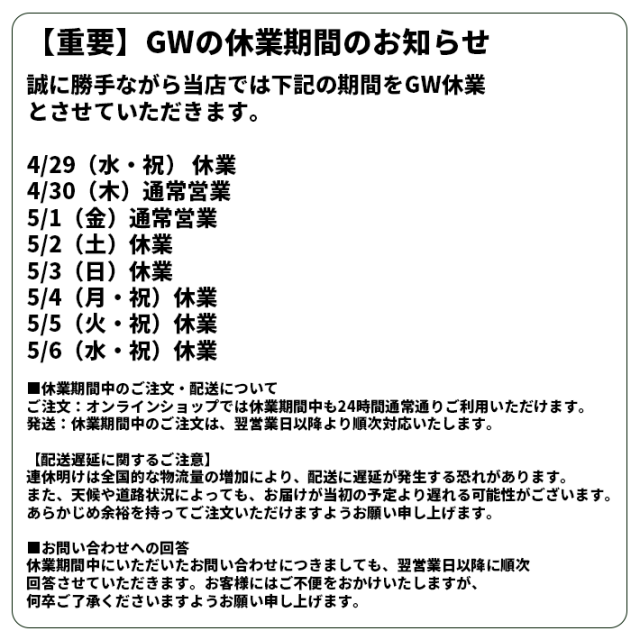 【重要】GWの休業期間のお知らせ

誠に勝手ながら当店では下記の期間をGW休業とさせていただきます。

4/29（水・祝） 休業
4/30（木）通常営業
5/1（金）通常営業
5/2（土）休業
5/3（日）休業
5/4（月・祝）休業
5/5（火・祝）休業
5/6（水・祝）休業

■休業期間中のご注文・配送について
ご注文：オンラインショップでは休業期間中も24時間通常通りご利用いただけます。
発送：休業期間中のご注文は、翌営業日以降より順次対応いたします。

【配送遅延に関するご注意】
連休明けは全国的な物流量の増加により、配送に遅延が発生する恐れがあります。
また、天候や道路状況によっても、お届けが当初の予定より遅れる可能性がございます。
あらかじめ余裕を持ってご注文いただけますようお願い申し上げます。

■お問い合わせへの回答
休業期間中にいただいたお問い合わせにつきましても、翌営業日以降に順次回答させていただきます。お客様にはご不便をおかけいたしますが、何卒ご了承くださいますようお願い申し上げます。